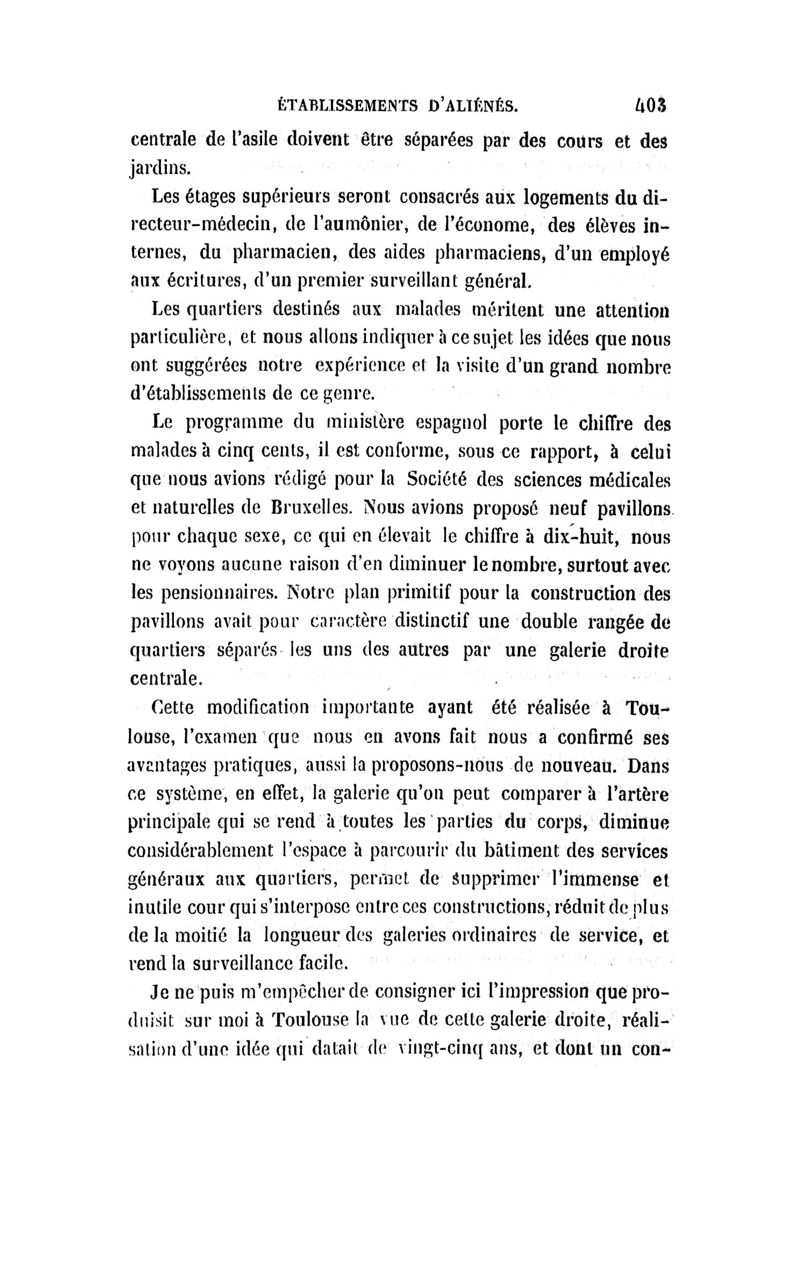 ÉTABLISSEMENTS D'ALIÉNÉS. 403

centrale de l'asile doivent être séparées par des cours et des jardins.

Les étages supérieurs seront consacrés aux logements du directeur-médecin, de l'aumônier, de l'économe, des élèves internes, du pharmacien, des aides pharmaciens, d'un employé aux écritures, d'un premier surveillant général.

Les quartiers destinés aux malades méritent une attention particulière, et nous allons indiquer à ce sujet les idées que nous ont suggérées notre expérience et la visite d'un grand nombre d'établissements de ce genre.

Le programme du ministère espagnol porte le chiffre des malades à cinq cents, il est conforme, sous ce rapport, à celui que nous avions rédigé pour la Société des sciences médicales et naturelles de Bruxelles. Nous avions proposé neuf pavillons pour chaque sexe, ce qui en élevait le chiffre à dix-huit, nous ne voyons aucune raison d'en diminuer le nombre, surtout avec les pensionnaires. Notre plan primitif pour la construction des pavillons avait pour caractère distinctif une double rangée de quartiers séparés les uns des autres par une galerie droite centrale.

Cette modification importante ayant été réalisée à Toulouse, l'examen que nous en avons fait nous a confirmé ses avantages pratiques, aussi la proposons-nous de nouveau. Dans ce système, en effet, la galerie qu'on peut comparer à l'artère principale qui se rend à toutes les parties du corps, diminue considérablement l'espace à parcourir du bâtiment des services généraux aux quartiers, permet de supprimer l'immense et inutile cour qui s'interpose entre ces constructions, réduit de plus de la moitié la longueur des galeries ordinaires de service, et rend la surveillance facile.

Je ne puis m'empêcher de consigner ici l'impression que produisit sur moi à Toulouse la vue de cette galerie droite, réalisation d'une idée qui datait de vingt-cinq ans, et dont un con-